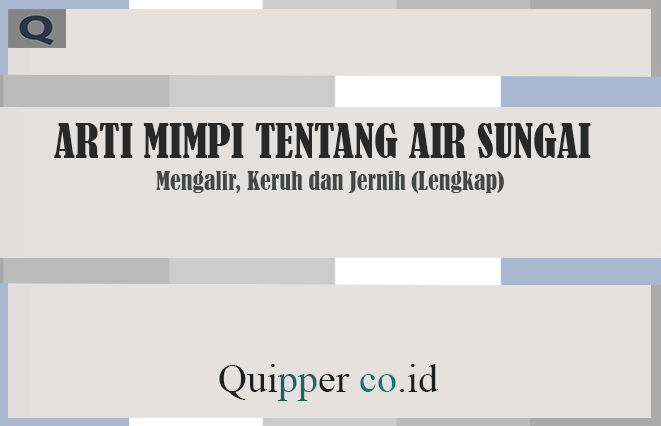 Q

ARTI MIMPI TENTANG AIR SUNGAI

Mengalir, Keruh dan Jernih (Lengkap)

Quipper co.id